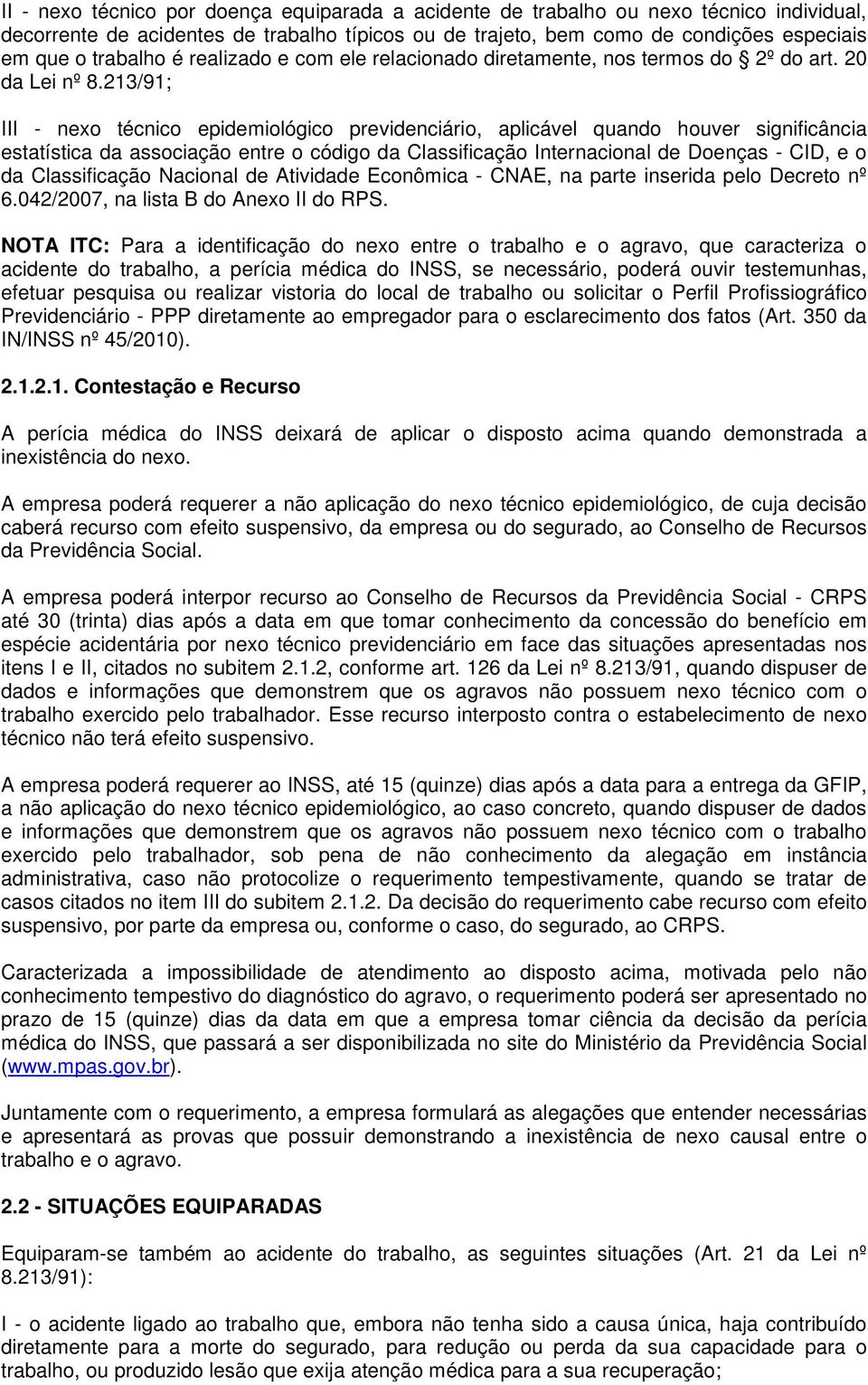 II - nexo técnico por doença equiparada a acidente de trabalho ou nexo técnico individual, decorrente de acidentes de trabalho típicos ou de trajeto, bem como de condições especiais em que o trabalho é realizado e com ele relacionado diretamente, nos termos do 2º do art. 20 da Lei nº 8.213/91;

III - nexo técnico epidemiológico previdenciário, aplicável quando houver significância estatística da associação entre o código da Classificação Internacional de Doenças - CID, e o da Classificação Nacional de Atividade Econômica - CNAE, na parte inserida pelo Decreto nº 6.042/2007, na lista B do Anexo II do RPS.

NOTA ITC: Para a identificação do nexo entre o trabalho e o agravo, que caracteriza o acidente do trabalho, a perícia médica do INSS, se necessário, poderá ouvir testemunhas, efetuar pesquisa ou realizar vistoria do local de trabalho ou solicitar o Perfil Profissiográfico Previdenciário - PPP diretamente ao empregador para o esclarecimento dos fatos (Art. 350 da IN/INSS nº 45/2010).

2.1.2.1. Contestação e Recurso

A perícia médica do INSS deixará de aplicar o disposto acima quando demonstrada a inexistência do nexo.

A empresa poderá requerer a não aplicação do nexo técnico epidemiológico, de cuja decisão caberá recurso com efeito suspensivo, da empresa ou do segurado, ao Conselho de Recursos da Previdência Social.

A empresa poderá interpor recurso ao Conselho de Recursos da Previdência Social - CRPS até 30 (trinta) dias após a data em que tomar conhecimento da concessão do benefício em espécie acidentária por nexo técnico previdenciário em face das situações apresentadas nos itens I e II, citados no subitem 2.1.2, conforme art. 126 da Lei nº 8.213/91, quando dispuser de dados e informações que demonstrem que os agravos não possuem nexo técnico com o trabalho exercido pelo trabalhador. Esse recurso interposto contra o estabelecimento de nexo técnico não terá efeito suspensivo.

A empresa poderá requerer ao INSS, até 15 (quinze) dias após a data para a entrega da GFIP, a não aplicação do nexo técnico epidemiológico, ao caso concreto, quando dispuser de dados e informações que demonstrem que os agravos não possuem nexo técnico com o trabalho exercido pelo trabalhador, sob pena de não conhecimento da alegação em instância administrativa, caso não protocolize o requerimento tempestivamente, quando se tratar de casos citados no item III do subitem 2.1.2. Da decisão do requerimento cabe recurso com efeito suspensivo, por parte da empresa ou, conforme o caso, do segurado, ao CRPS.

Caracterizada a impossibilidade de atendimento ao disposto acima, motivada pelo não conhecimento tempestivo do diagnóstico do agravo, o requerimento poderá ser apresentado no prazo de 15 (quinze) dias da data em que a empresa tomar ciência da decisão da perícia médica do INSS, que passará a ser disponibilizada no site do Ministério da Previdência Social (www.mpas.gov.br).

Juntamente com o requerimento, a empresa formulará as alegações que entender necessárias e apresentará as provas que possuir demonstrando a inexistência de nexo causal entre o trabalho e o agravo.

2.2 - SITUAÇÕES EQUIPARADAS

Equiparam-se também ao acidente do trabalho, as seguintes situações (Art. 21 da Lei nº 8.213/91):

I - o acidente ligado ao trabalho que, embora não tenha sido a causa única, haja contribuído diretamente para a morte do segurado, para redução ou perda da sua capacidade para o trabalho, ou produzido lesão que exija atenção médica para a sua recuperação;